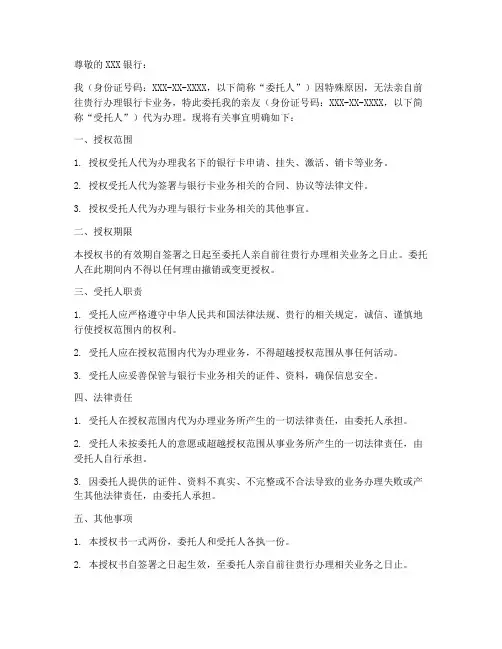 尊敬的 XXX 银行：

我（身份证号码：XXX-XX-XXXX，以下简称“委托人”）因特殊原因，无法亲自前往贵行办理银行卡业务，特此委托我的亲友（身份证号码：XXX-XX-XXXX，以下简称“受托人”）代为办理。现将有关事宜明确如下：

一、授权范围

1. 授权受托人代为办理我名下的银行卡申请、挂失、激活、销卡等业务。

2. 授权受托人代为签署与银行卡业务相关的合同、协议等法律文件。

3. 授权受托人代为办理与银行卡业务相关的其他事宜。

二、授权期限

本授权书的有效期自签署之日起至委托人亲自前往贵行办理相关业务之日止。委托人在此期间内不得以任何理由撤销或变更授权。

三、受托人职责

1. 受托人应严格遵守中华人民共和国法律法规、贵行的相关规定，诚信、谨慎地行使授权范围内的权利。

2. 受托人应在授权范围内代为办理业务，不得超越授权范围从事任何活动。

3. 受托人应妥善保管与银行卡业务相关的证件、资料，确保信息安全。

四、法律责任

1. 受托人在授权范围内代为办理业务所产生的一切法律责任，由委托人承担。

2. 受托人未按委托人的意愿或超越授权范围从事业务所产生的一切法律责任，由受托人自行承担。

3. 因委托人提供的证件、资料不真实、不完整或不合法导致的业务办理失败或产生其他法律责任，由委托人承担。

五、其他事项

1. 本授权书一式两份，委托人和受托人各执一份。

2. 本授权书自签署之日起生效，至委托人亲自前往贵行办理相关业务之日止。